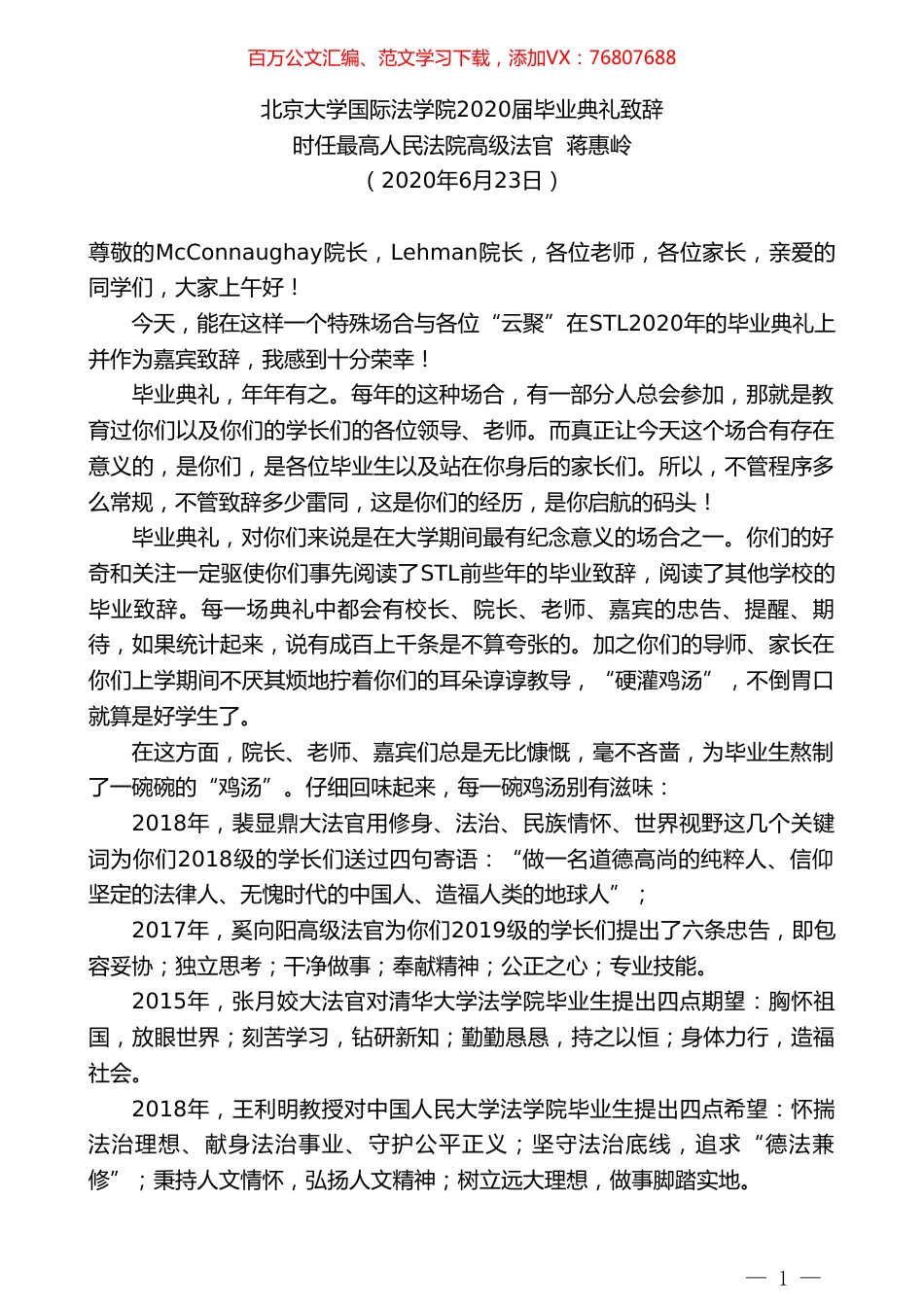 百万公文汇编、范文学习下载，添加VX：76807688

北京大学国际法学院2020届毕业典礼致辞
时任最高人民法院高级法官 蒋惠岭
（2020年6月23日）

尊敬的McConnaughay院长，Lehman院长，各位老师，各位家长，亲爱的同学们，大家上午好！

今天，能在这样一个特殊场合与各位“云聚”在STL2020年的毕业典礼上并作为嘉宾致辞，我感到十分荣幸！

毕业典礼，年年有之。每年的这种场合，有一部分人总会参加，那就是教育过你们以及你们的学长们的各位领导、老师。而真正让今天这个场合有存在意义的，是你们，是各位毕业生以及站在你身后的家长们。所以，不管程序多么常规，不管致辞多少雷同，这是你们的经历，是你启航的码头！

毕业典礼，对你们来说是在大学期间最有纪念意义的场合之一。你们的好奇和关注一定驱使你们事先阅读了STL前些年的毕业致辞，阅读了其他学校的毕业致辞。每一场典礼中都会有校长、院长、老师、嘉宾的忠告、提醒、期待，如果统计起来，说有成百上千条是不算夸张的。加之你们的导师、家长在你们上学期间不厌其烦地拧着你们的耳朵谆谆教导，“硬灌鸡汤”，不倒胃口就算是好学生了。

在这方面，院长、老师、嘉宾们总是无比慷慨，毫不吝啬，为毕业生熬制了一碗碗的“鸡汤”。仔细回味起来，每一碗鸡汤别有滋味：

2018年，裴显鼎大法官用修身、法治、民族情怀、世界视野这几个关键词为你们2018级的学长们送过四句寄语：“做一名道德高尚的纯粹人、信仰坚定的法律人、无愧时代的中国人、造福人类的地球人”；

2017年，奚向阳高级法官为你们2019级的学长们提出了六条忠告，即包容妥协；独立思考；干净做事；奉献精神；公正之心；专业技能。

2015年，张月姣大法官对清华大学法学院毕业生提出四点期望：胸怀祖国，放眼世界；刻苦学习，钻研新知；勤勤恳恳，持之以恒；身体力行，造福社会。

2018年，王利明教授对中国人民大学法学院毕业生提出四点希望：怀揣法治理想、献身法治事业、守护公平正义；坚守法治底线，追求“德法兼修”；秉持人文情怀，弘扬人文精神；树立远大理想，做事脚踏实地。

— 1 —